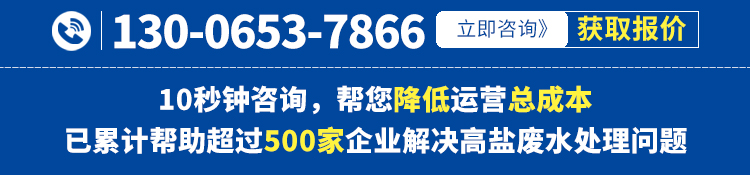 130-0653-7866 立即咨询》 获取报价

10秒钟咨询，帮您降低运营总成本

已累计帮助超过500家企业解决高盐废水处理问题